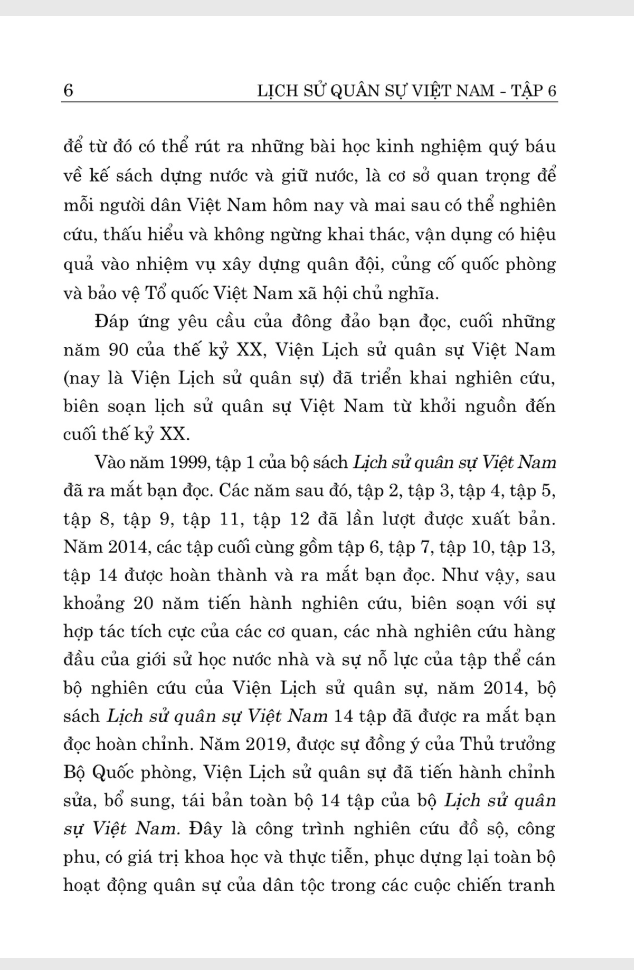 6 LỊCH SỬ QUÂN SỰ VIỆT NAM - TẬP 6

để từ đó có thể rút ra những bài học kinh nghiệm quý báu về kế sách dựng nước và giữ nước, là cơ sở quan trọng để mỗi người dân Việt Nam hôm nay và mai sau có thể nghiên cứu, thấu hiểu và không ngừng khai thác, vận dụng có hiệu quả vào nhiệm vụ xây dựng quân đội, củng cố quốc phòng và bảo vệ Tổ quốc Việt Nam xã hội chủ nghĩa.

Đáp ứng yêu cầu của đông đảo bạn đọc, cuối những năm 90 của thế kỷ XX, Viện Lịch sử quân sự Việt Nam (nay là Viện Lịch sử quân sự) đã triển khai nghiên cứu, biên soạn lịch sử quân sự Việt Nam từ khởi nguồn đến cuối thế kỷ XX.

Vào năm 1999, tập 1 của bộ sách Lịch sử quân sự Việt Nam đã ra mắt bạn đọc. Các năm sau đó, tập 2, tập 3, tập 4, tập 5, tập 8, tập 9, tập 11, tập 12 đã lần lượt được xuất bản. Năm 2014, các tập cuối cùng gồm tập 6, tập 7, tập 10, tập 13, tập 14 được hoàn thành và ra mắt bạn đọc. Như vậy, sau khoảng 20 năm tiến hành nghiên cứu, biên soạn với sự hợp tác tích cực của các cơ quan, các nhà nghiên cứu hàng đầu của giới sử học nước nhà và sự nỗ lực của tập thể cán bộ nghiên cứu của Viện Lịch sử quân sự, năm 2014, bộ sách Lịch sử quân sự Việt Nam 14 tập đã được ra mắt bạn đọc hoàn chỉnh. Năm 2019, được sự đồng ý của Thủ trưởng Bộ Quốc phòng, Viện Lịch sử quân sự đã tiến hành chỉnh sửa, bổ sung, tái bản toàn bộ 14 tập của bộ Lịch sử quân sự Việt Nam. Đây là công trình nghiên cứu đồ sộ, công phu, có giá trị khoa học và thực tiễn, phục dựng lại toàn bộ hoạt động quân sự của dân tộc trong các cuộc chiến tranh